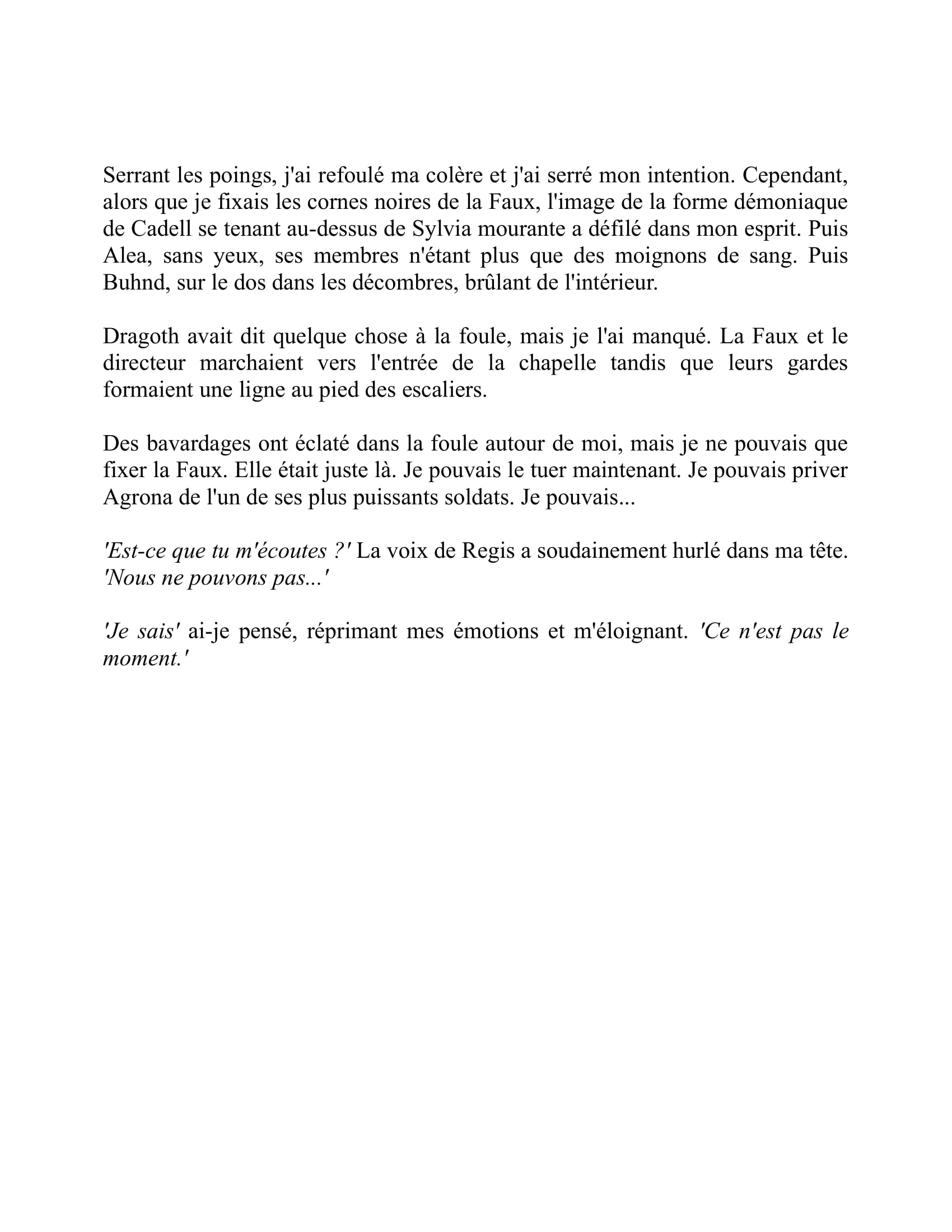 Serrant les poings, j'ai refoulé ma colère et j'ai serré mon intention. Cependant, alors que je fixais les cornes noires de la Faux, l'image de la forme démoniaque de Cadell se tenant au-dessus de Sylvia mourante a défilé dans mon esprit. Puis Alea, sans yeux, ses membres n'étant plus que des moignons de sang. Puis Buhnd, sur le dos dans les décombres, brûlant de l'intérieur.

Dragoth avait dit quelque chose à la foule, mais je l'ai manqué. La Faux et le directeur marchaient vers l'entrée de la chapelle tandis que leurs gardes formaient une ligne au pied des escaliers.

Des bavardages ont éclaté dans la foule autour de moi, mais je ne pouvais que fixer la Faux. Elle était juste là. Je pouvais le tuer maintenant. Je pouvais priver Agrona de l'un de ses plus puissants soldats. Je pouvais...

'Est-ce que tu m'écoutes ?' La voix de Regis a soudainement hurlé dans ma tête. 'Nous ne pouvons pas...'

'Je sais' ai-je pensé, réprimant mes émotions et m'éloignant. 'Ce n'est pas le moment.'